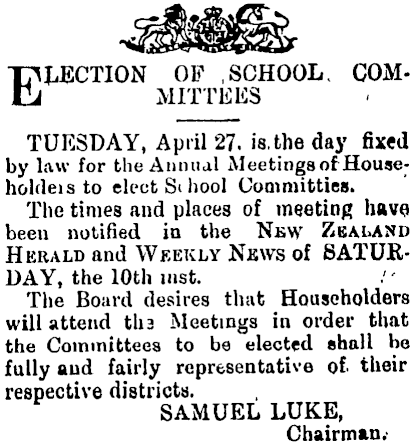 ELECTION OF SCHOOL COMMITTEES

TUESDAY, April 27, is the day fixed by law for the Annual Meetings of Householders to elect School Committies.

The times and places of meeting have been notified in the NEW ZEALAND HERALD and WEEKLY NEWS of SATURDAY, the 10th inst.

The Board desires that Householders will attend the Meetings in order that the Committees to be elected shall be fully and fairly representative of their respective districts.

SAMUEL LUKE,
Chairman.